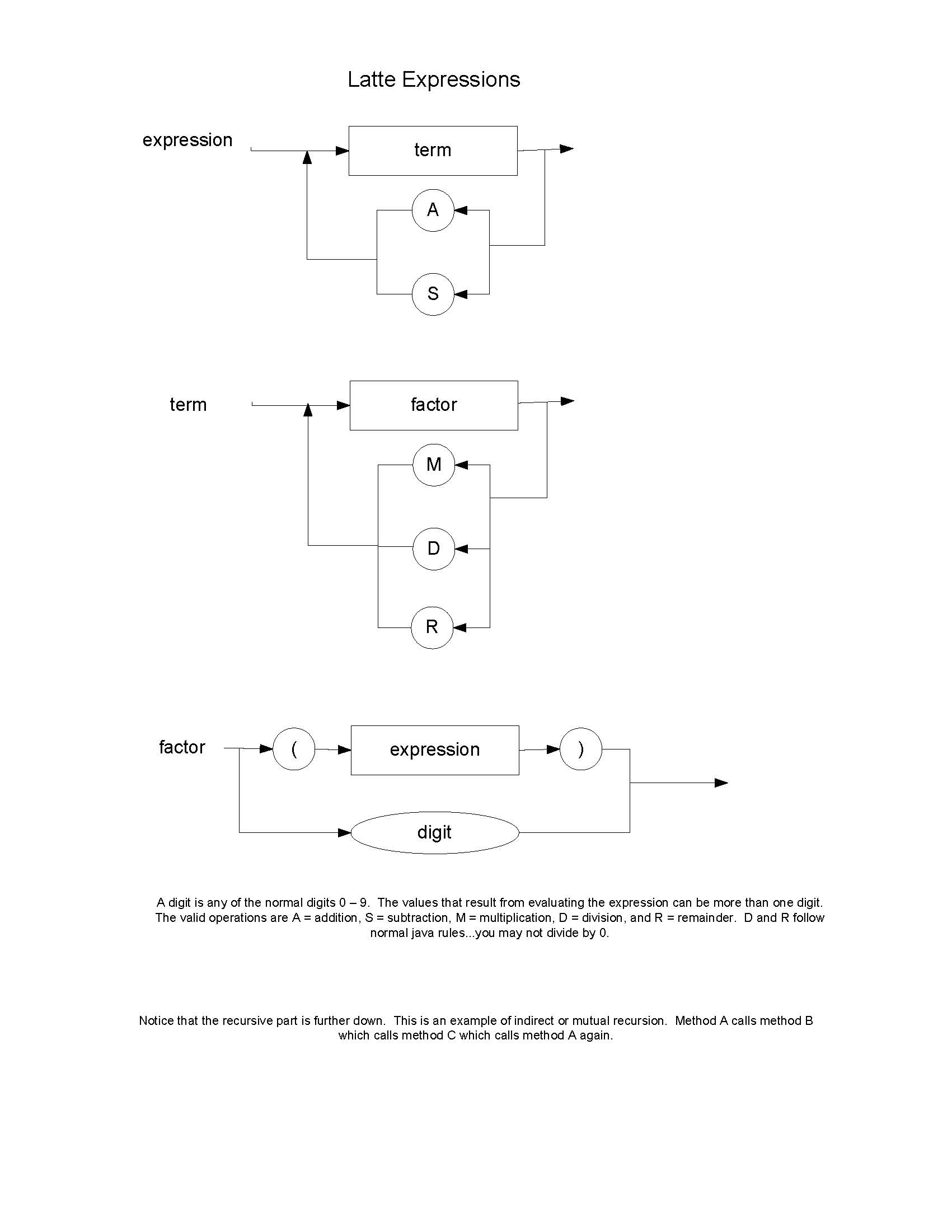 Latte Expressions

expression

term

A

S

term

factor

M

D

R

factor

(

expression

)

digit

A digit is any of the normal digits 0 – 9. The values that result from evaluating the expression can be more than one digit. The valid operations are A = addition, S = subtraction, M = multiplication, D = division, and R = remainder. D and R follow normal java rules...you may not divide by 0.

Notice that the recursive part is further down. This is an example of indirect or mutual recursion. Method A calls method B which calls method C which calls method A again.